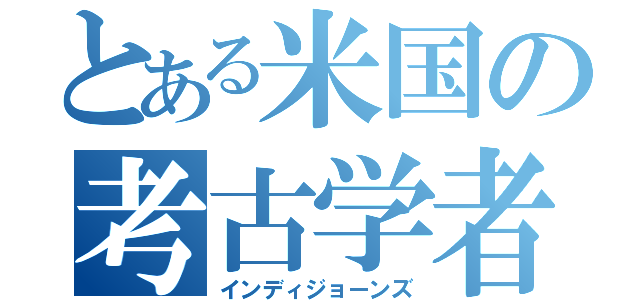 とある米国の考古学者
インディジョーンズ